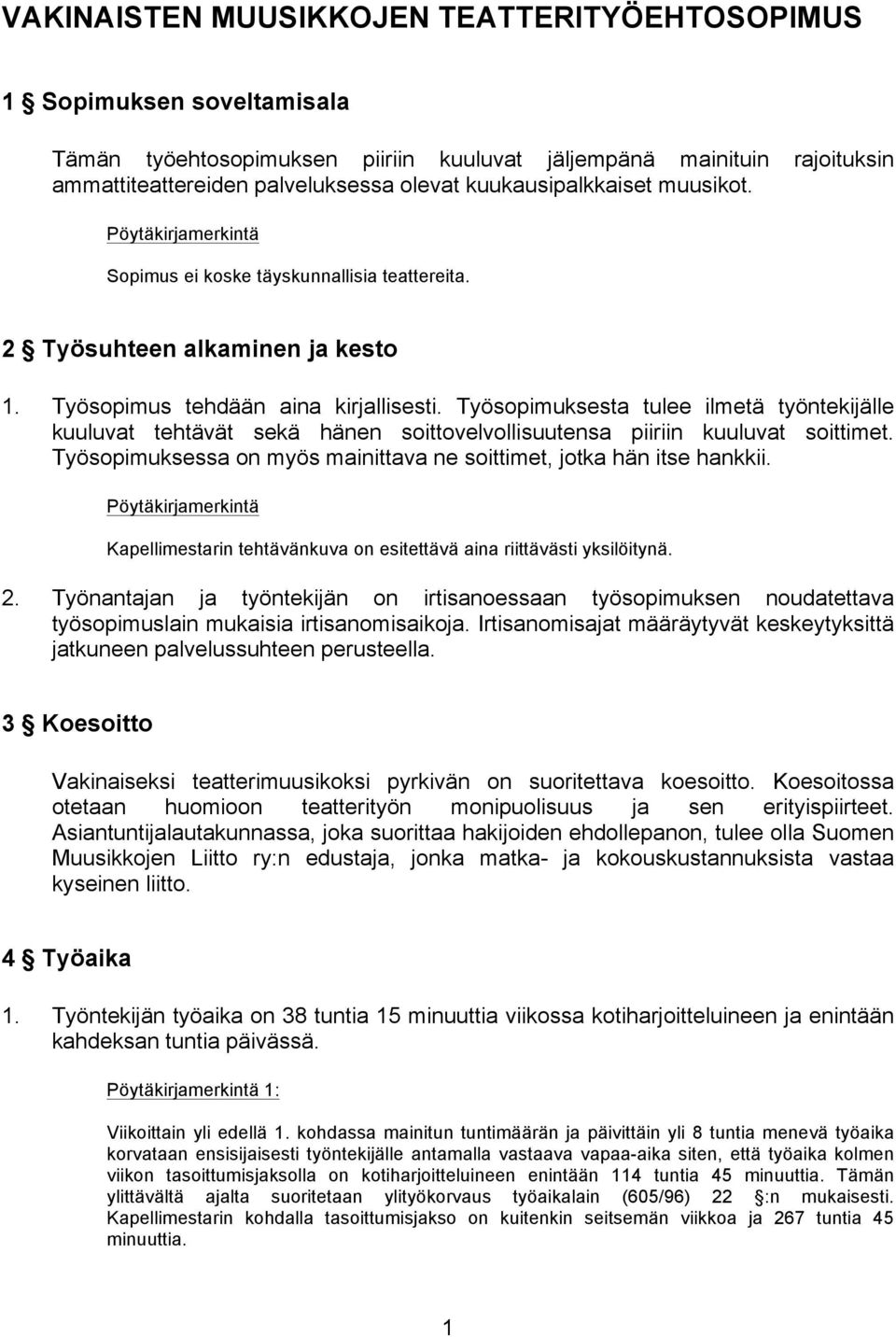 VAKINAISTEN MUUSIKKOJEN TEATTERITYÖEHTOSOPIMUS

1 § Sopimuksen soveltamisala

Tämän työehtosopimuksen piiriin kuuluvat jäljempänä mainituin rajoituksin ammattiteattereiden palveluksessa olevat kuukausipalkkaiset muusikot.

Pöytäkirjamerkintä

Sopimus ei koske täyskunnallisia teattereita.

2 § Työsuhteen alkaminen ja kesto

1. Työsopimus tehdään aina kirjallisesti. Työsopimuksesta tulee ilmetä työntekijälle kuuluvat tehtävät sekä hänen soittovelvollisuutensa piiriin kuuluvat soittimet. Työsopimuksessa on myös mainittava ne soittimet, jotka hän itse hankkii.

Pöytäkirjamerkintä

Kapellimestarin tehtävänkuva on esitettävä aina riittävästi yksilöitynä.

2. Työnantajan ja työntekijän on irtisanoessaan työsopimuksen noudatettava työsopimuslain mukaisia irtisanomisaikoja. Irtisanomisajat määräytyvät keskeytyksittä jatkuneen palvelussuhteen perusteella.

3 § Koesoitto

Vakinaiseksi teatterimuusikoksi pyrkivän on suoritettava koesoitto. Koesoitossa otetaan huomioon teatterityön monipuolisuus ja sen erityispiirteet. Asiantuntijalautakunnassa, joka suorittaa hakijoiden ehdollepanon, tulee olla Suomen Muusikkojen Liitto ry:n edustaja, jonka matka- ja kokouskustannuksista vastaa kyseinen liitto.

4 § Työaika

1. Työntekijän työaika on 38 tuntia 15 minuuttia viikossa kotiharjoitteluineen ja enintään kahdeksan tuntia päivässä.

Pöytäkirjamerkintä 1:

Viikoittain yli edellä 1. kohdassa mainitun tuntimäärän ja päivittäin yli 8 tuntia menevä työaika korvataan ensisijaisesti työntekijälle antamalla vastaava vapaa-aika siten, että työaika kolmen viikon tasoittumisjaksolla on kotiharjoitteluineen enintään 114 tuntia 45 minuuttia. Tämän ylittävältä ajalta suoritetaan ylityökorvaus työaikalain (605/96) 22 §:n mukaisesti. Kapellimestarin kohdalla tasoittumisjakso on kuitenkin seitsemän viikkoa ja 267 tuntia 45 minuuttia.

1